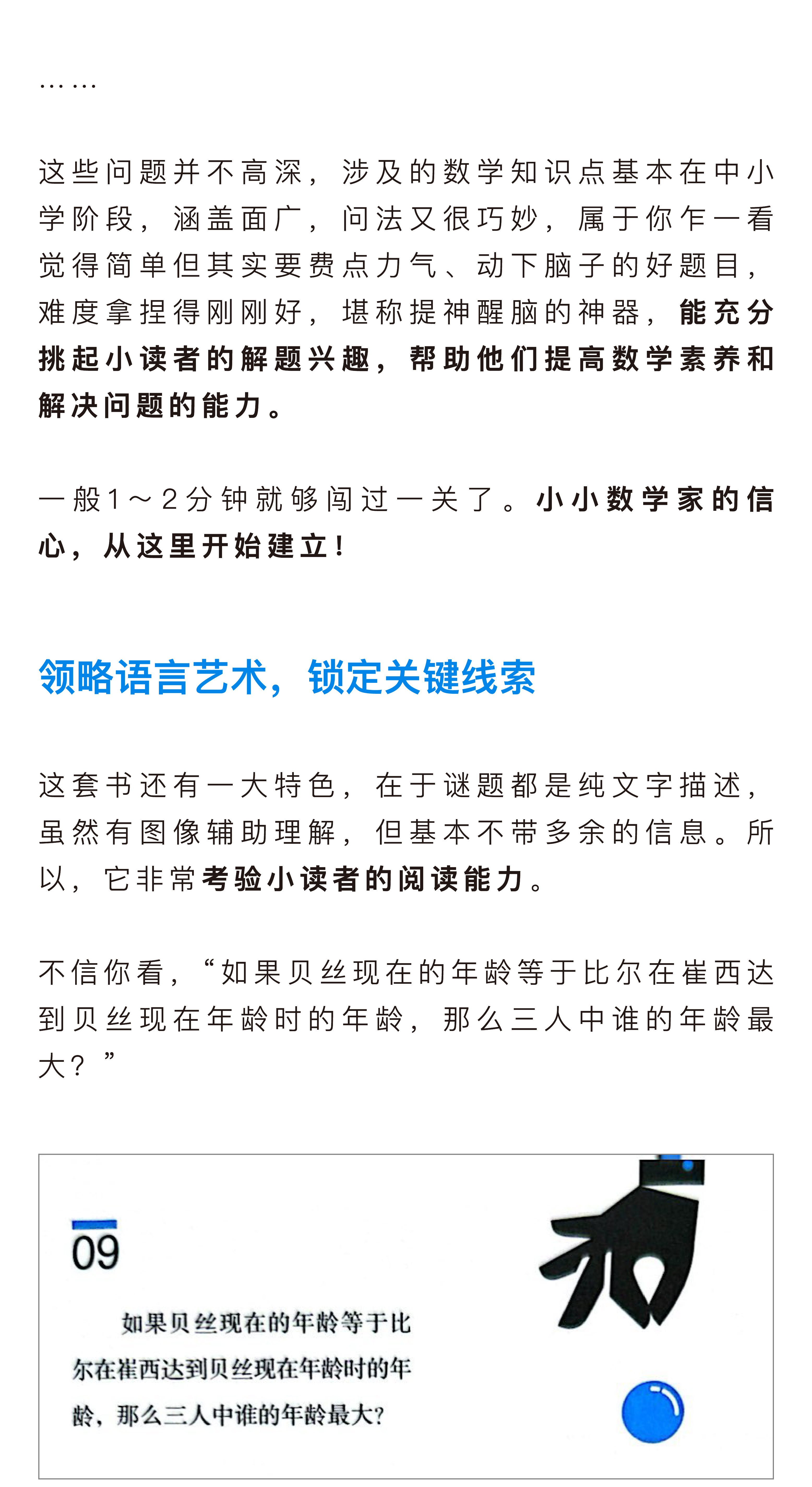 ……

这些问题并不高深，涉及的数学知识点基本在中小学阶段，涵盖面广，问法又很巧妙，属于你乍一看觉得简单但其实要费点力气、动下脑子的好题目，难度拿捏得刚刚好，堪称提神醒脑的神器，能充分挑起小读者的解题兴趣，帮助他们提高数学素养和解决问题的能力。

一般1～2分钟就够闯过一关了。小小数学家的信心，从这里开始建立！

领略语言艺术，锁定关键线索

这套书还有一大特色，在于谜题都是纯文字描述，虽然有图像辅助理解，但基本不带多余的信息。所以，它非常考验小读者的阅读能力。

不信你看，“如果贝丝现在的年龄等于比尔在崔西达到贝丝现在年龄时的年龄，那么三人中谁的年龄最大？”

09

如果贝丝现在的年龄等于比尔在崔西达到贝丝现在年龄时的年龄，那么三人中谁的年龄最大？